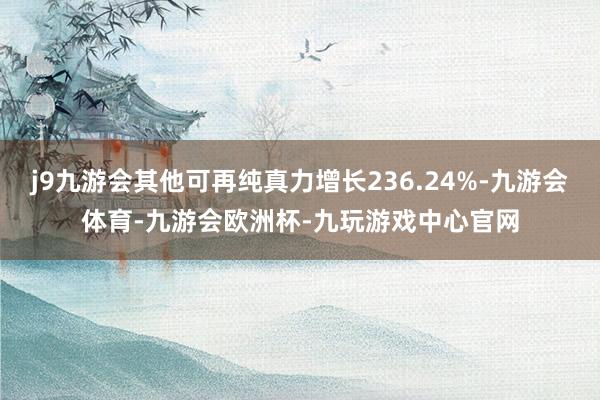 j9九游会其他可再纯真力增长236.24%-九游会体育-九游会欧洲杯-九玩游戏中心官网